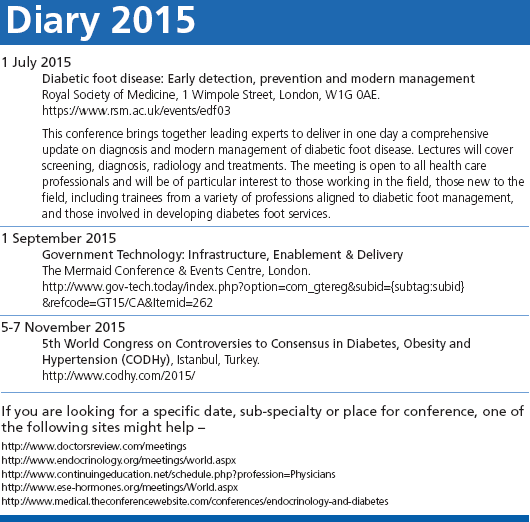 Diary 2015

1 July 2015
Diabetic foot disease: Early detection, prevention and modern management
Royal Society of Medicine, 1 Wimpole Street, London, W1G 0AE.
https://www.rsm.ac.uk/events/edf03

This conference brings together leading experts to deliver in one day a comprehensive update on diagnosis and modern management of diabetic foot disease. Lectures will cover screening, diagnosis, radiology and treatments. The meeting is open to all health care professionals and will be of particular interest to those working in the field, those new to the field, including trainees from a variety of professions aligned to diabetic foot management, and those involved in developing diabetes foot services.

1 September 2015
Government Technology: Infrastructure, Enablement & Delivery
The Mermaid Conference & Events Centre, London.
http://www.gov-tech.today/index.php?option=com_gtereg&subid={subtag:subid}&refcode=GT15/CA&Itemid=262

5-7 November 2015
5th World Congress on Controversies to Consensus in Diabetes, Obesity and Hypertension (CODHy), Istanbul, Turkey.
http://www.codhy.com/2015/

If you are looking for a specific date, sub-specialty or place for conference, one of the following sites might help –
http://www.doctorsreview.com/meetings
http://www.endocrinology.org/meetings/world.aspx
http://www.continuingeducation.net/schedule.php?profession=Physicians
http://www.ese-hormones.org/meetings/World.aspx
http://www.medical.theconferencewebsite.com/conferences/endocrinology-and-diabetes